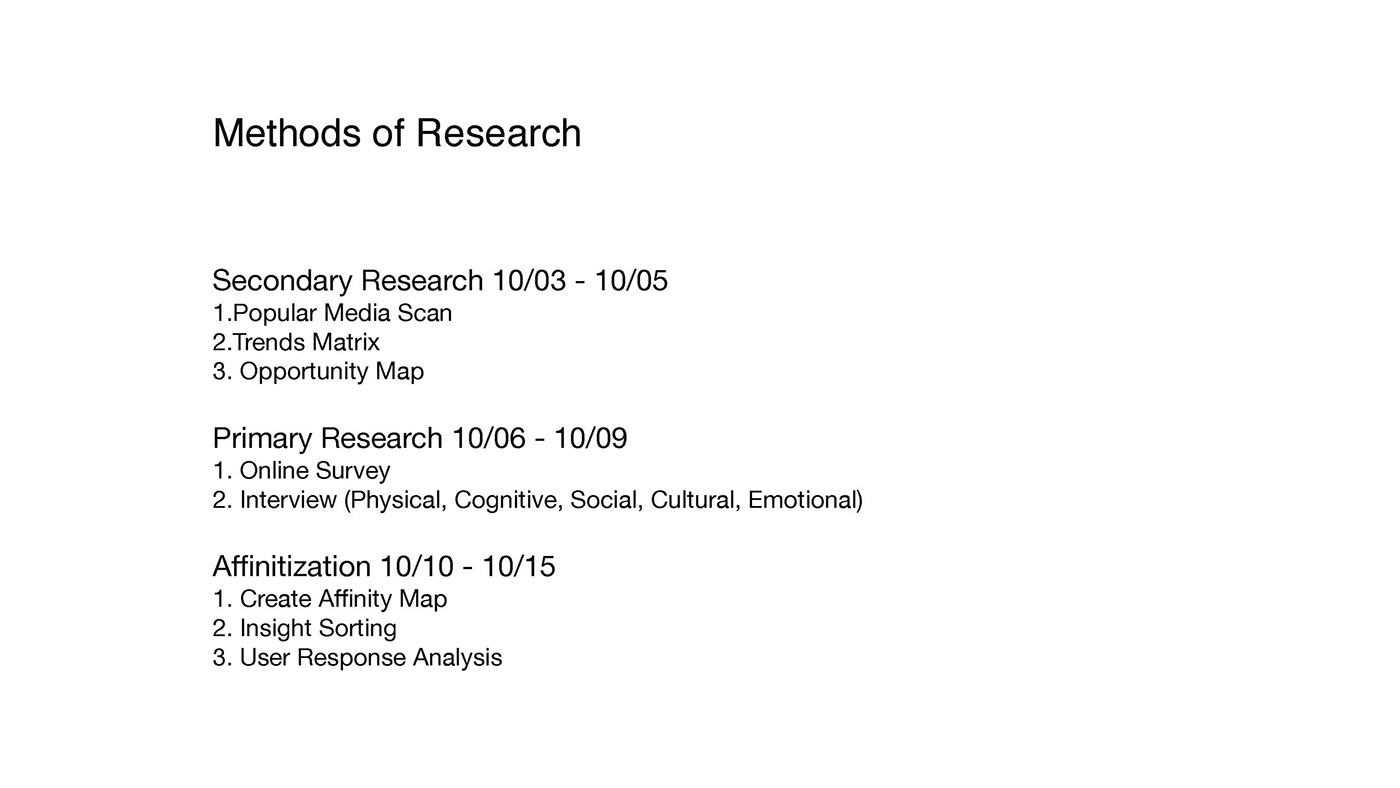 Methods of Research

Secondary Research 10/03 - 10/05
1.Popular Media Scan
2.Trends Matrix
3. Opportunity Map

Primary Research 10/06 - 10/09
1. Online Survey
2. Interview (Physical, Cognitive, Social, Cultural, Emotional)

Affinitization 10/10 - 10/15
1. Create Affinity Map
2. Insight Sorting
3. User Response Analysis